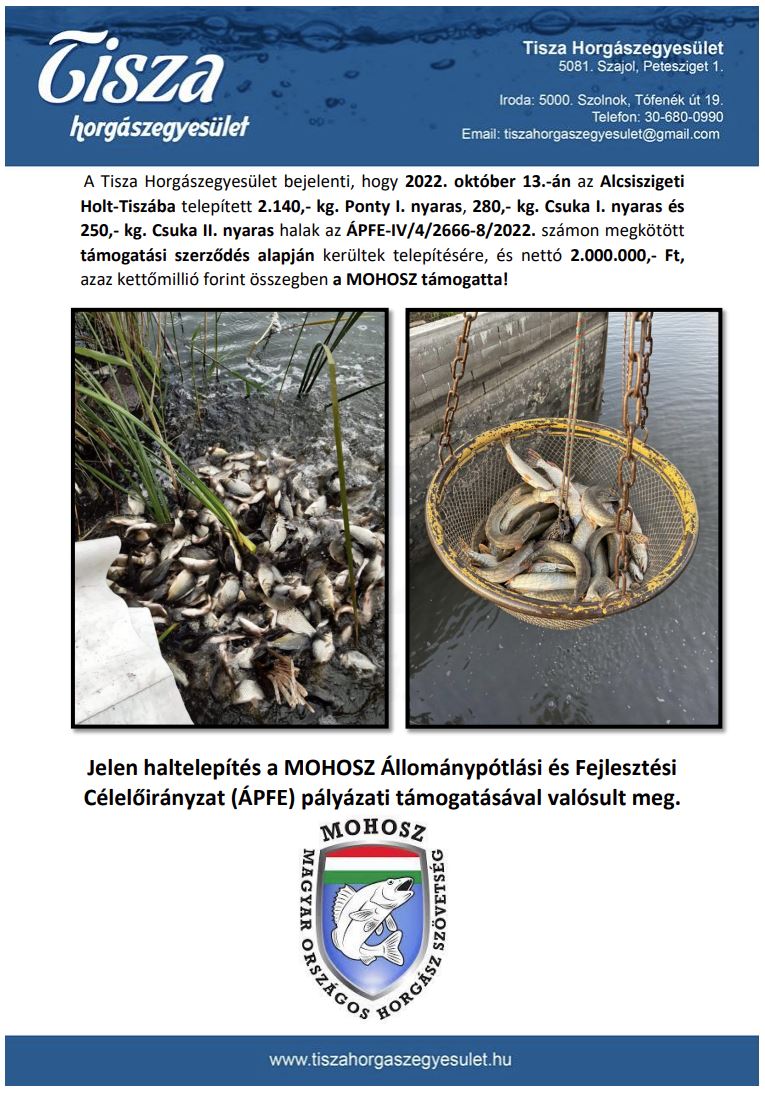 Tisza horgászegyesület

Tisza Horgászegyesület
5081. Szajol, Petesziget 1.

Iroda: 5000. Szolnok, Tófenék út 19.
Telefon: 30-680-0990
Email: tiszahorgaszegyesulet@gmail.com

A Tisza Horgászegyesület bejelenti, hogy 2022. október 13.-án az Alcsiszigeti Holt-Tiszába telepített 2.140,- kg. Ponty I. nyaras, 280,- kg. Csuka I. nyaras és 250,- kg. Csuka II. nyaras halak az ÁPFE-IV/4/2666-8/2022. számon megkötött támogatási szerződés alapján kerültek telepítésére, és nettó 2.000.000,- Ft, azaz kettőmillió forint összegben a MOHOSZ támogatta!

Jelen haltelepítés a MOHOSZ Állománypótlási és Fejlesztési Célelőirányzat (ÁPFE) pályázati támogatásával valósult meg.

MOHOSZ
MAGYAR ORSZÁGOS HORGÁSZ SZÖVETSÉG

www.tiszahorgaszegyesulet.hu